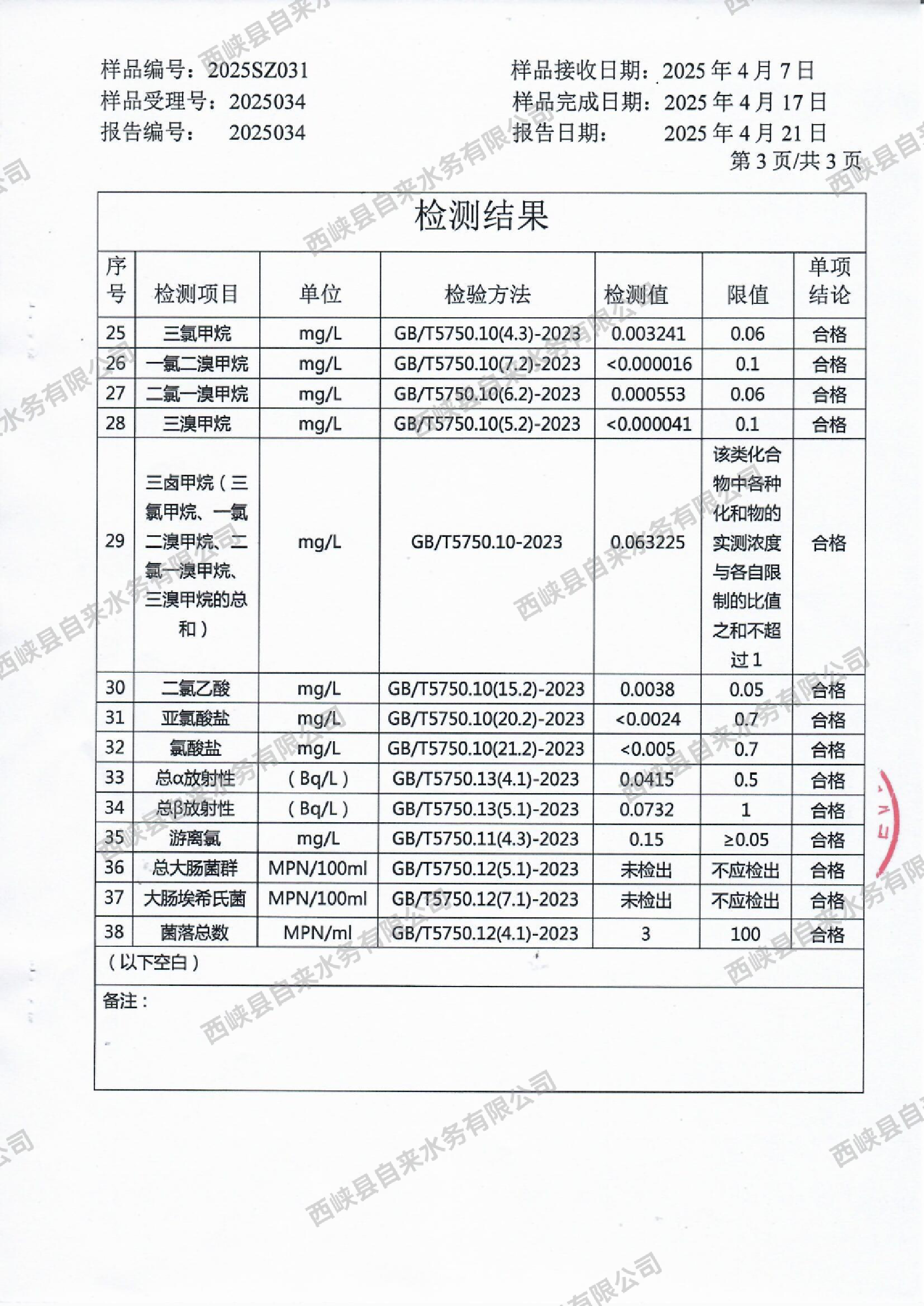 样品编号：2025SZ031
样品受理号：2025034
报告编号： 2025034

样品接收日期：2025 年 4 月 7 日
样品完成日期：2025 年 4 月 17 日
报告日期： 2025 年 4 月 21 日
第 3 页/共 3 页

检测结果

| 序号 | 检测项目 | 单位 | 检验方法 | 检测值 | 限值 | 单项结论 |
|---|---|---|---|---|---|---|
| 25 | 三氯甲烷 | mg/L | GB/T5750.10(4.3)-2023 | 0.003241 | 0.06 | 合格 |
| 26 | 一氯二溴甲烷 | mg/L | GB/T5750.10(7.2)-2023 | <0.000016 | 0.1 | 合格 |
| 27 | 二氯一溴甲烷 | mg/L | GB/T5750.10(6.2)-2023 | 0.000553 | 0.06 | 合格 |
| 28 | 三溴甲烷 | mg/L | GB/T5750.10(5.2)-2023 | <0.000041 | 0.1 | 合格 |
| 29 | 三卤甲烷（三氯甲烷、一氯二溴甲烷、二氯一溴甲烷、三溴甲烷的总和） | mg/L | GB/T5750.10-2023 | 0.063225 | 该类化合物中各种化和物的实测浓度与各自限制的比值之和不超过 1 | 合格 |
| 30 | 二氯乙酸 | mg/L | GB/T5750.10(15.2)-2023 | 0.0038 | 0.05 | 合格 |
| 31 | 亚氯酸盐 | mg/L | GB/T5750.10(20.2)-2023 | <0.0024 | 0.7 | 合格 |
| 32 | 氯酸盐 | mg/L | GB/T5750.10(21.2)-2023 | <0.005 | 0.7 | 合格 |
| 33 | 总α放射性 | （Bq/L） | GB/T5750.13(4.1)-2023 | 0.0415 | 0.5 | 合格 |
| 34 | 总β放射性 | （Bq/L） | GB/T5750.13(5.1)-2023 | 0.0732 | 1 | 合格 |
| 35 | 游离氯 | mg/L | GB/T5750.11(4.3)-2023 | 0.15 | ≥0.05 | 合格 |
| 36 | 总大肠菌群 | MPN/100ml | GB/T5750.12(5.1)-2023 | 未检出 | 不应检出 | 合格 |
| 37 | 大肠埃希氏菌 | MPN/100ml | GB/T5750.12(7.1)-2023 | 未检出 | 不应检出 | 合格 |
| 38 | 菌落总数 | MPN/ml | GB/T5750.12(4.1)-2023 | 3 | 100 | 合格 |

（以下空白）

备注：

西峡县自来水务有限公司